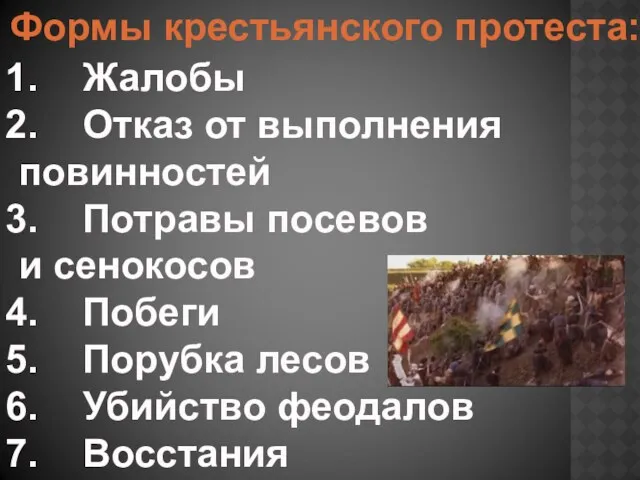 Формы крестьянского протеста:

1. Жалобы
2. Отказ от выполнения повинностей
3. Потравы посевов и сенокосов
4. Побеги
5. Порубка лесов
6. Убийство феодалов
7. Восстания